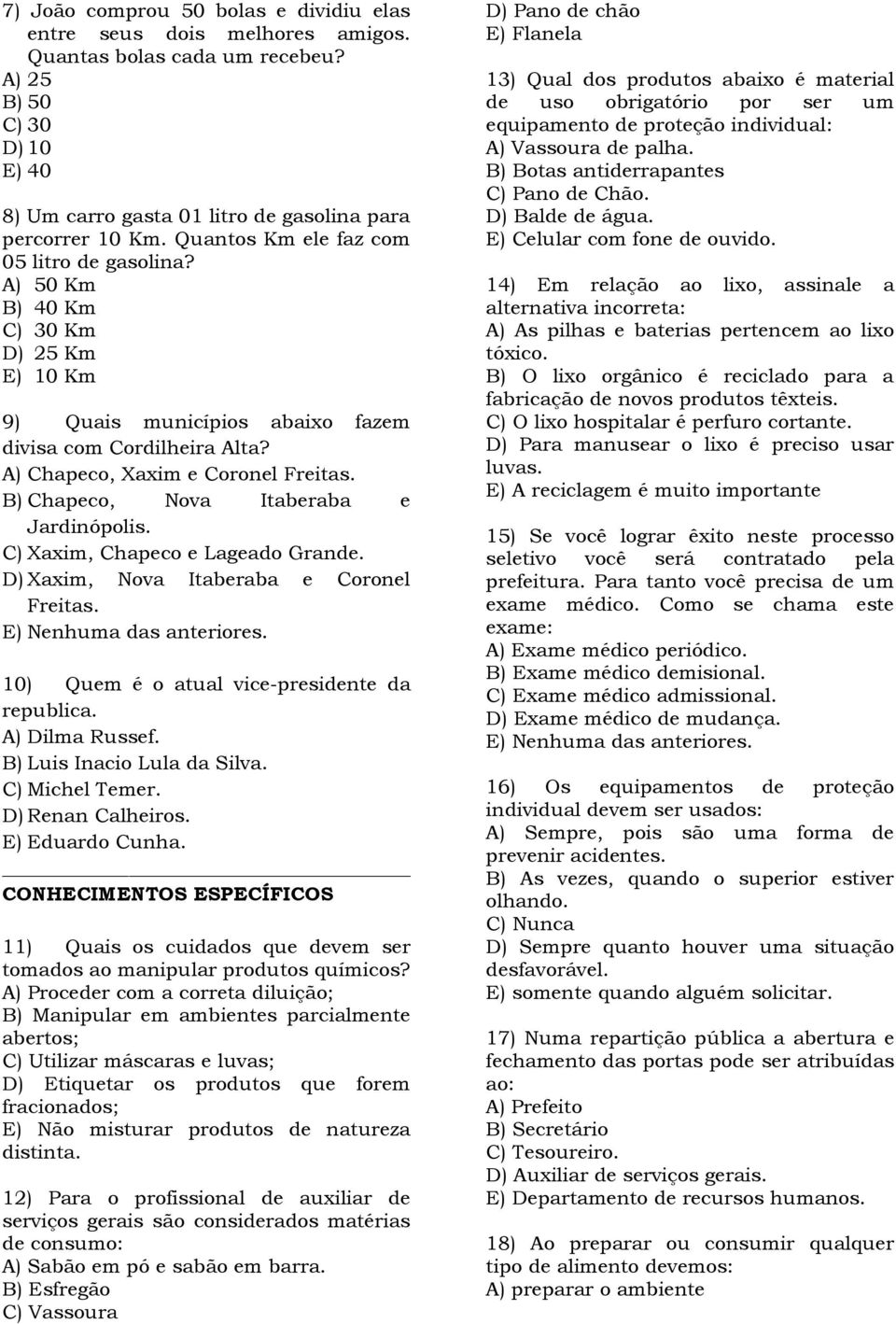 7) João comprou 50 bolas e dividiu elas entre seus dois melhores amigos. Quantas bolas cada um recebeu?
A) 25
B) 50
C) 30
D) 10
E) 40

8) Um carro gasta 01 litro de gasolina para percorrer 10 Km. Quantos Km ele faz com 05 litro de gasolina?
A) 50 Km
B) 40 Km
C) 30 Km
D) 25 Km
E) 10 Km

9) Quais municípios abaixo fazem divisa com Cordilheira Alta?
A) Chapeco, Xaxim e Coronel Freitas.
B) Chapeco, Nova Itaberaba e Jardinópolis.
C) Xaxim, Chapeco e Lageado Grande.
D) Xaxim, Nova Itaberaba e Coronel Freitas.
E) Nenhuma das anteriores.

10) Quem é o atual vice-presidente da republica.
A) Dilma Russef.
B) Luis Inacio Lula da Silva.
C) Michel Temer.
D) Renan Calheiros.
E) Eduardo Cunha.

CONHECIMENTOS ESPECÍFICOS

11) Quais os cuidados que devem ser tomados ao manipular produtos químicos?
A) Proceder com a correta diluição;
B) Manipular em ambientes parcialmente abertos;
C) Utilizar máscaras e luvas;
D) Etiquetar os produtos que forem fracionados;
E) Não misturar produtos de natureza distinta.

12) Para o profissional de auxiliar de serviços gerais são considerados matérias de consumo:
A) Sabão em pó e sabão em barra.
B) Esfregão
C) Vassoura
D) Pano de chão
E) Flanela

13) Qual dos produtos abaixo é material de uso obrigatório por ser um equipamento de proteção individual:
A) Vassoura de palha.
B) Botas antiderrapantes
C) Pano de Chão.
D) Balde de água.
E) Celular com fone de ouvido.

14) Em relação ao lixo, assinale a alternativa incorreta:
A) As pilhas e baterias pertencem ao lixo tóxico.
B) O lixo orgânico é reciclado para a fabricação de novos produtos têxteis.
C) O lixo hospitalar é perfuro cortante.
D) Para manusear o lixo é preciso usar luvas.
E) A reciclagem é muito importante

15) Se você lograr êxito neste processo seletivo você será contratado pela prefeitura. Para tanto você precisa de um exame médico. Como se chama este exame:
A) Exame médico periódico.
B) Exame médico demisional.
C) Exame médico admissional.
D) Exame médico de mudança.
E) Nenhuma das anteriores.

16) Os equipamentos de proteção individual devem ser usados:
A) Sempre, pois são uma forma de prevenir acidentes.
B) As vezes, quando o superior estiver olhando.
C) Nunca
D) Sempre quanto houver uma situação desfavorável.
E) somente quando alguém solicitar.

17) Numa repartição pública a abertura e fechamento das portas pode ser atribuídas ao:
A) Prefeito
B) Secretário
C) Tesoureiro.
D) Auxiliar de serviços gerais.
E) Departamento de recursos humanos.

18) Ao preparar ou consumir qualquer tipo de alimento devemos:
A) preparar o ambiente